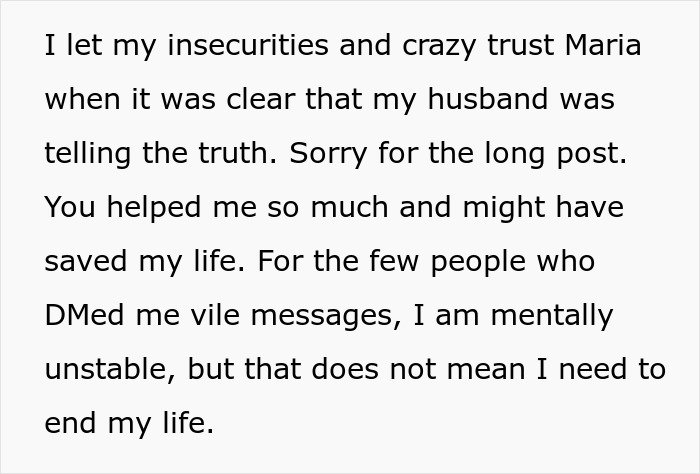 I let my insecurities and crazy trust Maria when it was clear that my husband was telling the truth. Sorry for the long post. You helped me so much and might have saved my life. For the few people who DMed me vile messages, I am mentally unstable, but that does not mean I need to end my life.